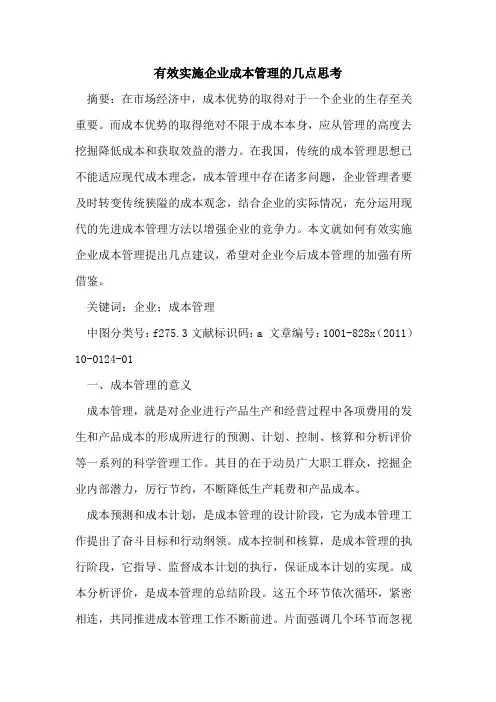 有效实施企业成本管理的几点思考

摘要：在市场经济中，成本优势的取得对于一个企业的生存至关重要。而成本优势的取得绝对不限于成本本身，应从管理的高度去挖掘降低成本和获取效益的潜力。在我国，传统的成本管理思想已不能适应现代成本理念，成本管理中存在诸多问题，企业管理者要及时转变传统狭隘的成本观念，结合企业的实际情况，充分运用现代的先进成本管理方法以增强企业的竞争力。本文就如何有效实施企业成本管理提出几点建议，希望对企业今后成本管理的加强有所借鉴。

关键词：企业；成本管理

中图分类号：f275.3 文献标识码：a 文章编号：1001-828x（2011）10-0124-01

一、成本管理的意义

成本管理，就是对企业进行产品生产和经营过程中各项费用的发生和产品成本的形成所进行的预测、计划、控制、核算和分析评价等一系列的科学管理工作。其目的在于动员广大职工群众，挖掘企业内部潜力，厉行节约，不断降低生产耗费和产品成本。

成本预测和成本计划，是成本管理的设计阶段，它为成本管理工作提出了奋斗目标和行动纲领。成本控制和核算，是成本管理的执行阶段，它指导、监督成本计划的执行，保证成本计划的实现。成本分析评价，是成本管理的总结阶段。这五个环节依次循环，紧密相连，共同推进成本管理工作不断前进。片面强调几个环节而忽视